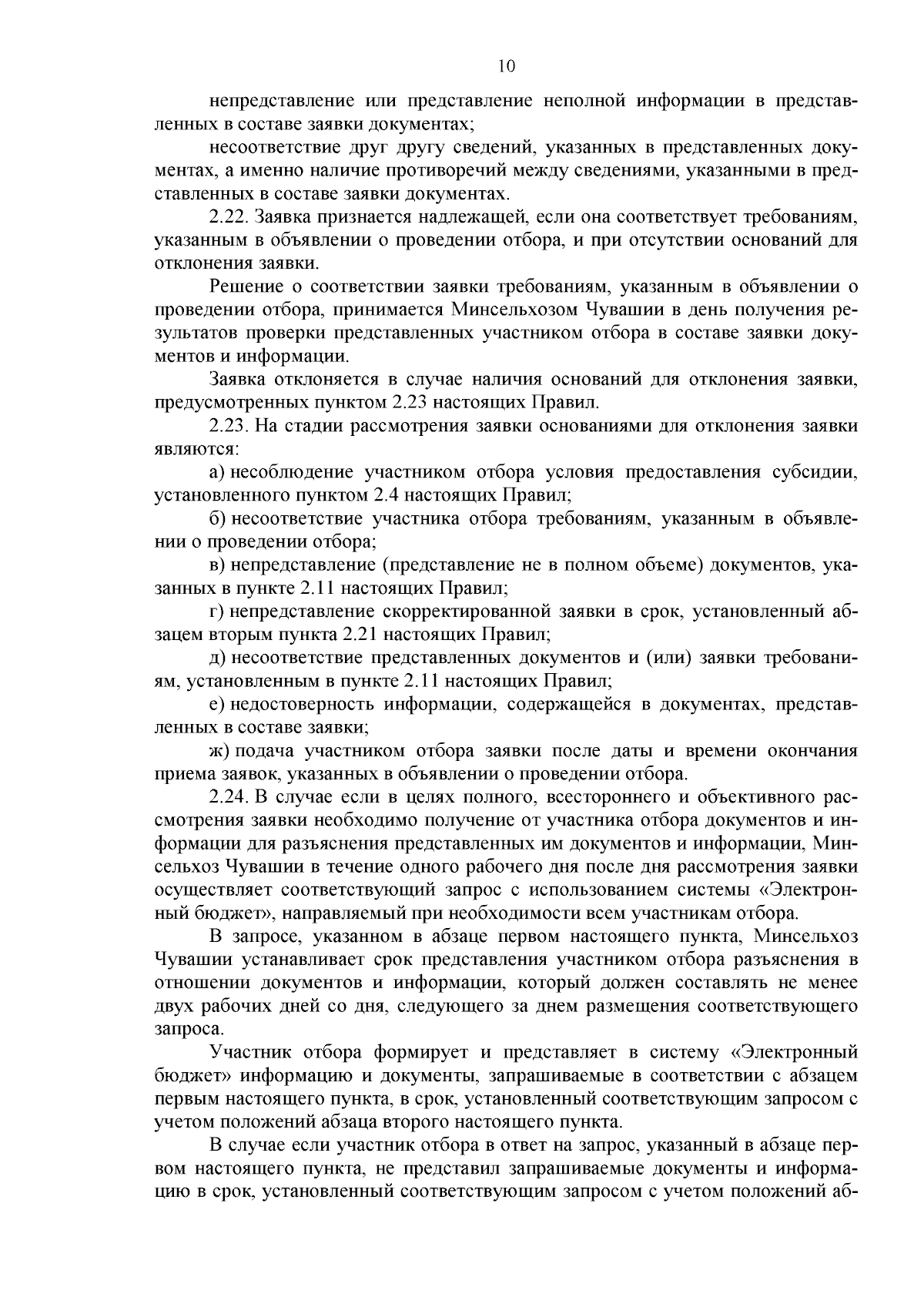 10

непредставление или представление неполной информации в представленных в составе заявки документах;

несоответствие друг другу сведений, указанных в представленных документах, а именно наличие противоречий между сведениями, указанными в представленных в составе заявки документах.

2.22. Заявка признается надлежащей, если она соответствует требованиям, указанным в объявлении о проведении отбора, и при отсутствии оснований для отклонения заявки.

Решение о соответствии заявки требованиям, указанным в объявлении о проведении отбора, принимается Минсельхозом Чувашии в день получения результатов проверки представленных участником отбора в составе заявки документов и информации.

Заявка отклоняется в случае наличия оснований для отклонения заявки, предусмотренных пунктом 2.23 настоящих Правил.

2.23. На стадии рассмотрения заявки основаниями для отклонения заявки являются:

а) несоблюдение участником отбора условия предоставления субсидии, установленного пунктом 2.4 настоящих Правил;

б) несоответствие участника отбора требованиям, указанным в объявлении о проведении отбора;

в) непредставление (представление не в полном объеме) документов, указанных в пункте 2.11 настоящих Правил;

г) непредставление скорректированной заявки в срок, установленный абзацем вторым пункта 2.21 настоящих Правил;

д) несоответствие представленных документов и (или) заявки требованиям, установленным в пункте 2.11 настоящих Правил;

е) недостоверность информации, содержащейся в документах, представленных в составе заявки;

ж) подача участником отбора заявки после даты и времени окончания приема заявок, указанных в объявлении о проведении отбора.

2.24. В случае если в целях полного, всестороннего и объективного рассмотрения заявки необходимо получение от участника отбора документов и информации для разъяснения представленных им документов и информации, Минсельхоз Чувашии в течение одного рабочего дня после дня рассмотрения заявки осуществляет соответствующий запрос с использованием системы «Электронный бюджет», направляемый при необходимости всем участникам отбора.

В запросе, указанном в абзаце первом настоящего пункта, Минсельхоз Чувашии устанавливает срок представления участником отбора разъяснения в отношении документов и информации, который должен составлять не менее двух рабочих дней со дня, следующего за днем размещения соответствующего запроса.

Участник отбора формирует и представляет в систему «Электронный бюджет» информацию и документы, запрашиваемые в соответствии с абзацем первым настоящего пункта, в срок, установленный соответствующим запросом с учетом положений абзаца второго настоящего пункта.

В случае если участник отбора в ответ на запрос, указанный в абзаце первом настоящего пункта, не представил запрашиваемые документы и информацию в срок, установленный соответствующим запросом с учетом положений аб-